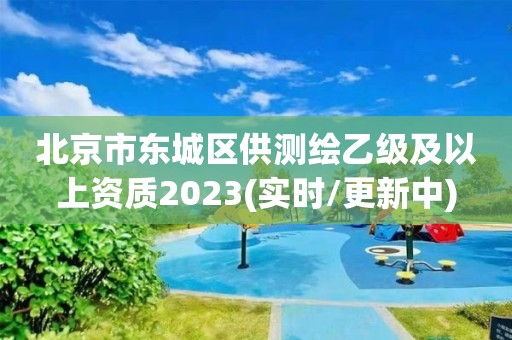 北京市东城区供测绘乙级及以上资质2023(实时/更新中)